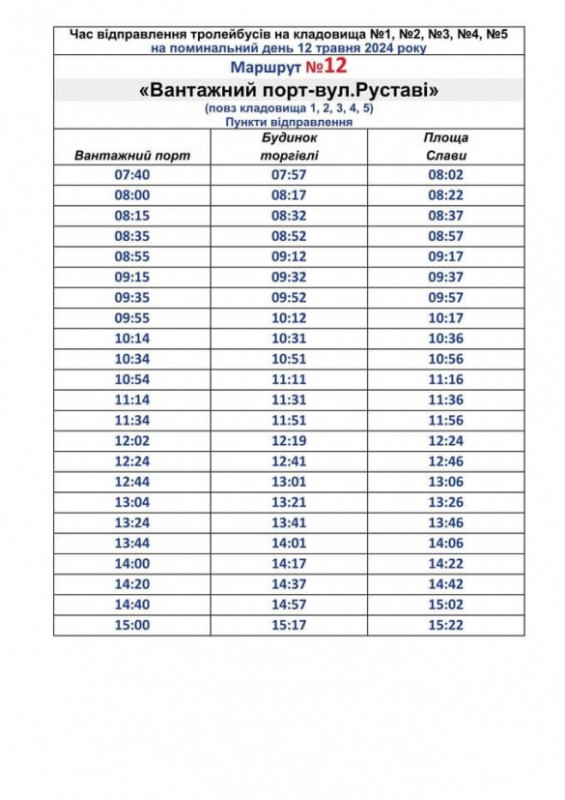 Час відправлення тролейбусів на кладовища №1, №2, №3, №4, №5
на поминальний день 12 травня 2024 року

Маршрут №12

«Вантажний порт-вул.Руставі»

(повз кладовища 1, 2, 3, 4, 5)
Пункти відправлення

| Вантажний порт | Будинок торгівлі | Площа Слави |
|---|---|---|
| 07:40 | 07:57 | 08:02 |
| 08:00 | 08:17 | 08:22 |
| 08:15 | 08:32 | 08:37 |
| 08:35 | 08:52 | 08:57 |
| 08:55 | 09:12 | 09:17 |
| 09:15 | 09:32 | 09:37 |
| 09:35 | 09:52 | 09:57 |
| 09:55 | 10:12 | 10:17 |
| 10:14 | 10:31 | 10:36 |
| 10:34 | 10:51 | 10:56 |
| 10:54 | 11:11 | 11:16 |
| 11:14 | 11:31 | 11:36 |
| 11:34 | 11:51 | 11:56 |
| 12:02 | 12:19 | 12:24 |
| 12:24 | 12:41 | 12:46 |
| 12:44 | 13:01 | 13:06 |
| 13:04 | 13:21 | 13:26 |
| 13:24 | 13:41 | 13:46 |
| 13:44 | 14:01 | 14:06 |
| 14:00 | 14:17 | 14:22 |
| 14:20 | 14:37 | 14:42 |
| 14:40 | 14:57 | 15:02 |
| 15:00 | 15:17 | 15:22 |